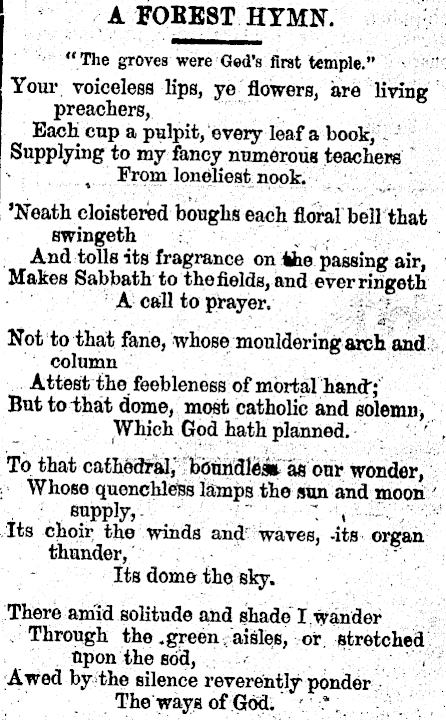 A FOREST HYMN.

"The groves were God's first temple."

Your voiceless lips, ye flowers, are living preachers,
Each cup a pulpit, every leaf a book,
Supplying to my fancy numerous teachers
From loneliest nook.

'Neath cloistered boughs each floral bell that swingeth
And tolls its fragrance on the passing air,
Makes Sabbath to the fields, and ever ringeth
A call to prayer.

Not to that fane, whose mouldering arch and column
Attest the feebleness of mortal hand;
But to that dome, most catholic and solemn,
Which God hath planned.

To that cathedral, boundless as our wonder,
Whose quenchless lamps the sun and moon supply,
Its choir the winds and waves, its organ thunder,
Its dome the sky.

There amid solitude and shade I wander
Through the green aisles, or stretched upon the sod,
Awed by the silence reverently ponder
The ways of God.